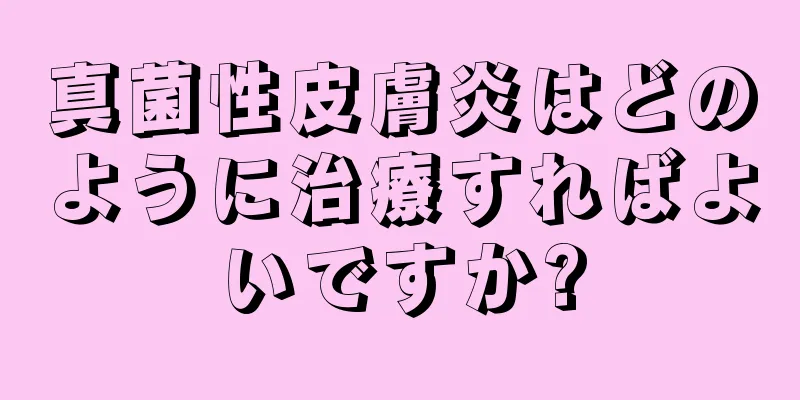 真菌性皮膚炎はどのように治療すればよいですか?